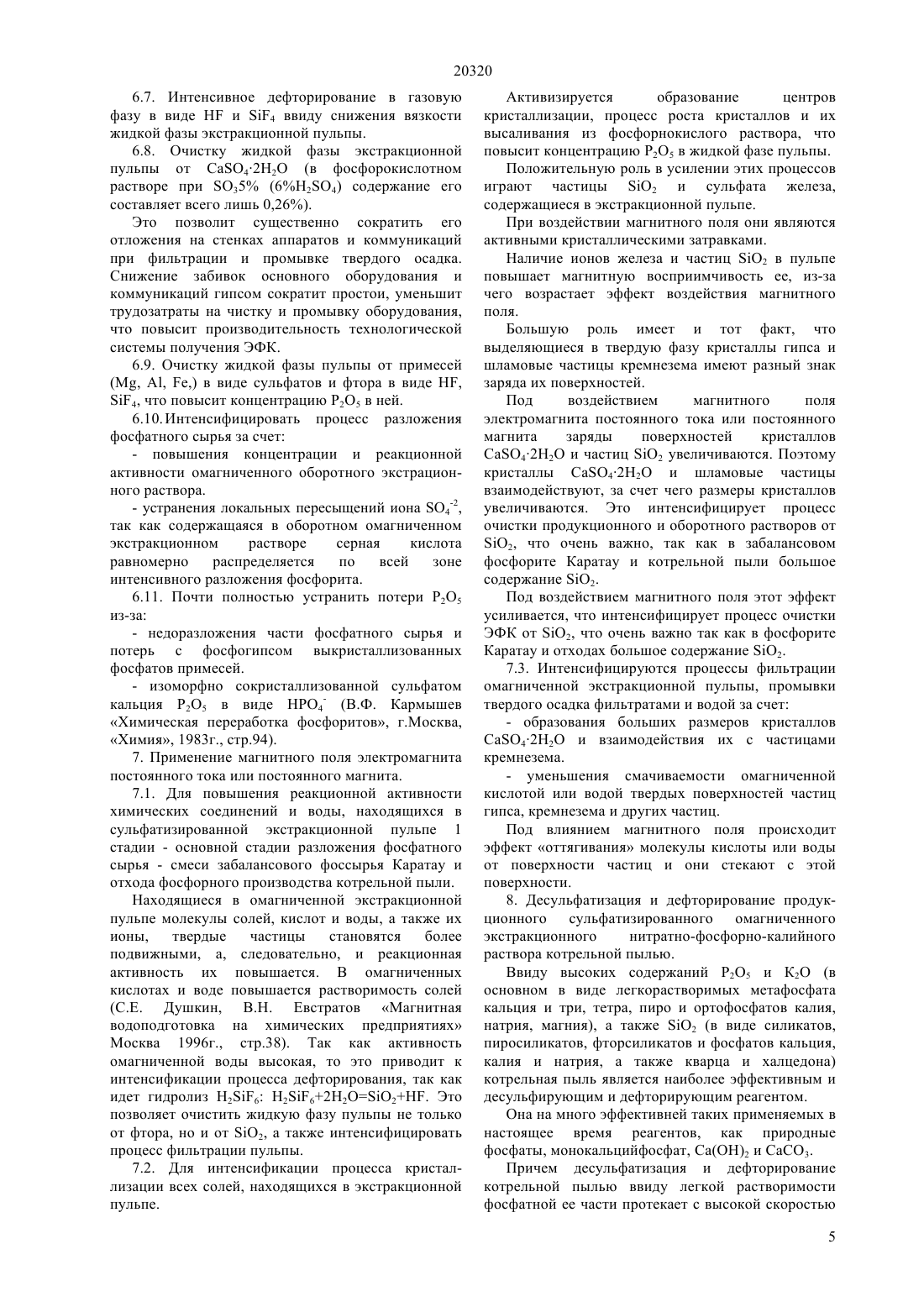 20320

6.7. Интенсивное дефторирование в газовую фазу в виде HF и $SiF_4$ ввиду снижения вязкости жидкой фазы экстракционной пульпы.

6.8. Очистку жидкой фазы экстракционной пульпы от $CaSO_4 \cdot 2H_2O$ (в фосфорокислотном растворе при $SO_3$5% (6%$H_2SO_4$) содержание его составляет всего лишь 0,26%).

Это позволит существенно сократить его отложения на стенках аппаратов и коммуникаций при фильтрации и промывке твердого осадка. Снижение забивок основного оборудования и коммуникаций гипсом сократит простои, уменьшит трудозатраты на чистку и промывку оборудования, что повысит производительность технологической системы получения ЭФК.

6.9. Очистку жидкой фазы пульпы от примесей (Mg, Al, Fe,) в виде сульфатов и фтора в виде HF, $SiF_4$, что повысит концентрацию $P_2O_5$ в ней.

6.10. Интенсифицировать процесс разложения фосфатного сырья за счет:

- повышения концентрации и реакционной активности омагниченного оборотного экстракционного раствора.

- устранения локальных пересыщений иона $SO_4^{-2}$, так как содержащаяся в оборотном омагниченном экстракционном растворе серная кислота равномерно распределяется по всей зоне интенсивного разложения фосфорита.

6.11. Почти полностью устранить потери $P_2O_5$ из-за:

- недоразложения части фосфатного сырья и потерь с фосфогипсом выкристаллизованных фосфатов примесей.

- изоморфно сокристаллизованной сульфатом кальция $P_2O_5$ в виде $HPO_4^-$ (В.Ф. Кармышев «Химическая переработка фосфоритов», г.Москва, «Химия», 1983г., стр.94).

7. Применение магнитного поля электромагнита постоянного тока или постоянного магнита.

7.1. Для повышения реакционной активности химических соединений и воды, находящихся в сульфатизированной экстракционной пульпе 1 стадии - основной стадии разложения фосфатного сырья - смеси забалансового фоссырья Каратау и отхода фосфорного производства котрельной пыли.

Находящиеся в омагниченной экстракционной пульпе молекулы солей, кислот и воды, а также их ионы, твердые частицы становятся более подвижными, а, следовательно, и реакционная активность их повышается. В омагниченных кислотах и воде повышается растворимость солей (С.Е. Душкин, В.Н. Евстратов «Магнитная водоподготовка на химических предприятиях» Москва 1996г., стр.38). Так как активность омагниченной воды высокая, то это приводит к интенсификации процесса дефторирования, так как идет гидролиз $H_2SiF_6$: $H_2SiF_6+2H_2O=SiO_2+HF$. Это позволяет очистить жидкую фазу пульпы не только от фтора, но и от $SiO_2$, а также интенсифицировать процесс фильтрации пульпы.

7.2. Для интенсификации процесса кристаллизации всех солей, находящихся в экстракционной пульпе.

Активизируется образование центров кристаллизации, процесс роста кристаллов и их высаливания из фосфорнокислого раствора, что повысит концентрацию $P_2O_5$ в жидкой фазе пульпы.

Положительную роль в усилении этих процессов играют частицы $SiO_2$ и сульфата железа, содержащиеся в экстракционной пульпе.

При воздействии магнитного поля они являются активными кристаллическими затравками.

Наличие ионов железа и частиц $SiO_2$ в пульпе повышает магнитную восприимчивость ее, из-за чего возрастает эффект воздействия магнитного поля.

Большую роль имеет и тот факт, что выделяющиеся в твердую фазу кристаллы гипса и шламовые частицы кремнезема имеют разный знак заряда их поверхностей.

Под воздействием магнитного поля электромагнита постоянного тока или постоянного магнита заряды поверхностей кристаллов $CaSO_4 \cdot 2H_2O$ и частиц $SiO_2$ увеличиваются. Поэтому кристаллы $CaSO_4 \cdot 2H_2O$ и шламовые частицы взаимодействуют, за счет чего размеры кристаллов увеличиваются. Это интенсифицирует процесс очистки продукционного и оборотного растворов от $SiO_2$, что очень важно, так как в забалансовом фосфорите Каратау и котрельной пыли большое содержание $SiO_2$.

Под воздействием магнитного поля этот эффект усиливается, что интенсифицирует процесс очистки ЭФК от $SiO_2$, что очень важно так как в фосфорите Каратау и отходах большое содержание $SiO_2$.

7.3. Интенсифицируются процессы фильтрации омагниченной экстракционной пульпы, промывки твердого осадка фильтратами и водой за счет:

- образования больших размеров кристаллов $CaSO_4 \cdot 2H_2O$ и взаимодействия их с частицами кремнезема.

- уменьшения смачиваемости омагниченной кислотой или водой твердых поверхностей частиц гипса, кремнезема и других частиц.

Под влиянием магнитного поля происходит эффект «оттягивания» молекулы кислоты или воды от поверхности частиц и они стекают с этой поверхности.

8. Десульфатизация и дефторирование продукционного сульфатизированного омагниченного экстракционного нитратно-фосфорно-калийного раствора котрельной пылью.

Ввиду высоких содержаний $P_2O_5$ и $K_2O$ (в основном в виде легкорастворимых метафосфата кальция и три, тетра, пиро и ортофосфатов калия, натрия, магния), а также $SiO_2$ (в виде силикатов, пиросиликатов, фторсиликатов и фосфатов кальция, калия и натрия, а также кварца и халцедона) котрельная пыль является наиболее эффективным и десульфирующим и дефторирующим реагентом.

Она на много эффективней таких применяемых в настоящее время реагентов, как природные фосфаты, монокальцийфосфат, $Ca(OH)_2$ и $CaCO_3$.

Причем десульфатизация и дефторирование котрельной пылью ввиду легкой растворимости фосфатной ее части протекает с высокой скоростью

5